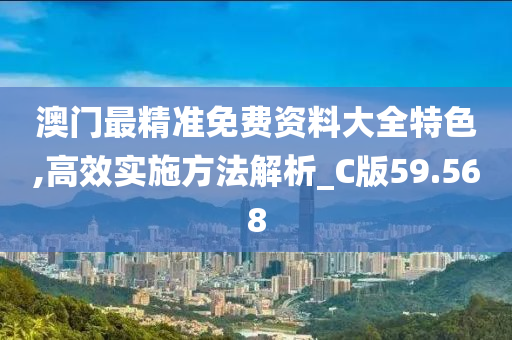 澳门最精准免费资料大全特色,高效实施方法解析_C版59.568